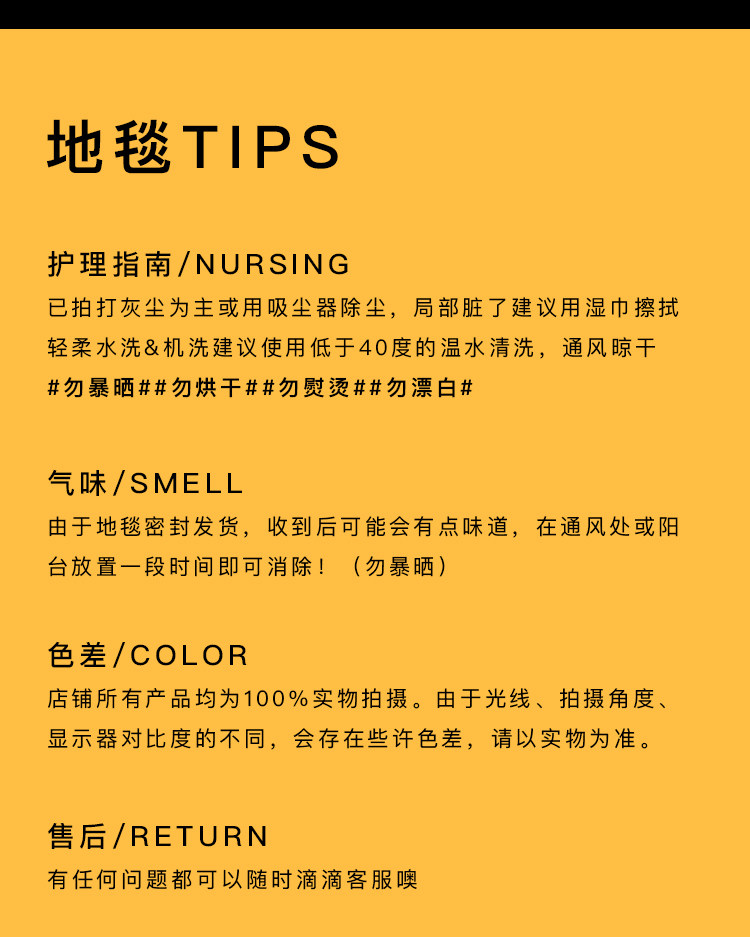 地毯TIPS

护理指南/NURSING

已拍打灰尘为主或用吸尘器除尘，局部脏了建议用湿巾擦拭

轻柔水洗&机洗建议使用低于40度的温水清洗，通风晾干

#勿暴晒##勿烘干##勿熨烫##勿漂白#

气味/SMELL

由于地毯密封发货，收到后可能会有点味道，在通风处或阳台放置一段时间即可消除！（勿暴晒）

色差/COLOR

店铺所有产品均为100%实物拍摄。由于光线、拍摄角度、显示器对比度的不同，会存在些许色差，请以实物为准。

售后/RETURN

有任何问题都可以随时滴滴客服噢